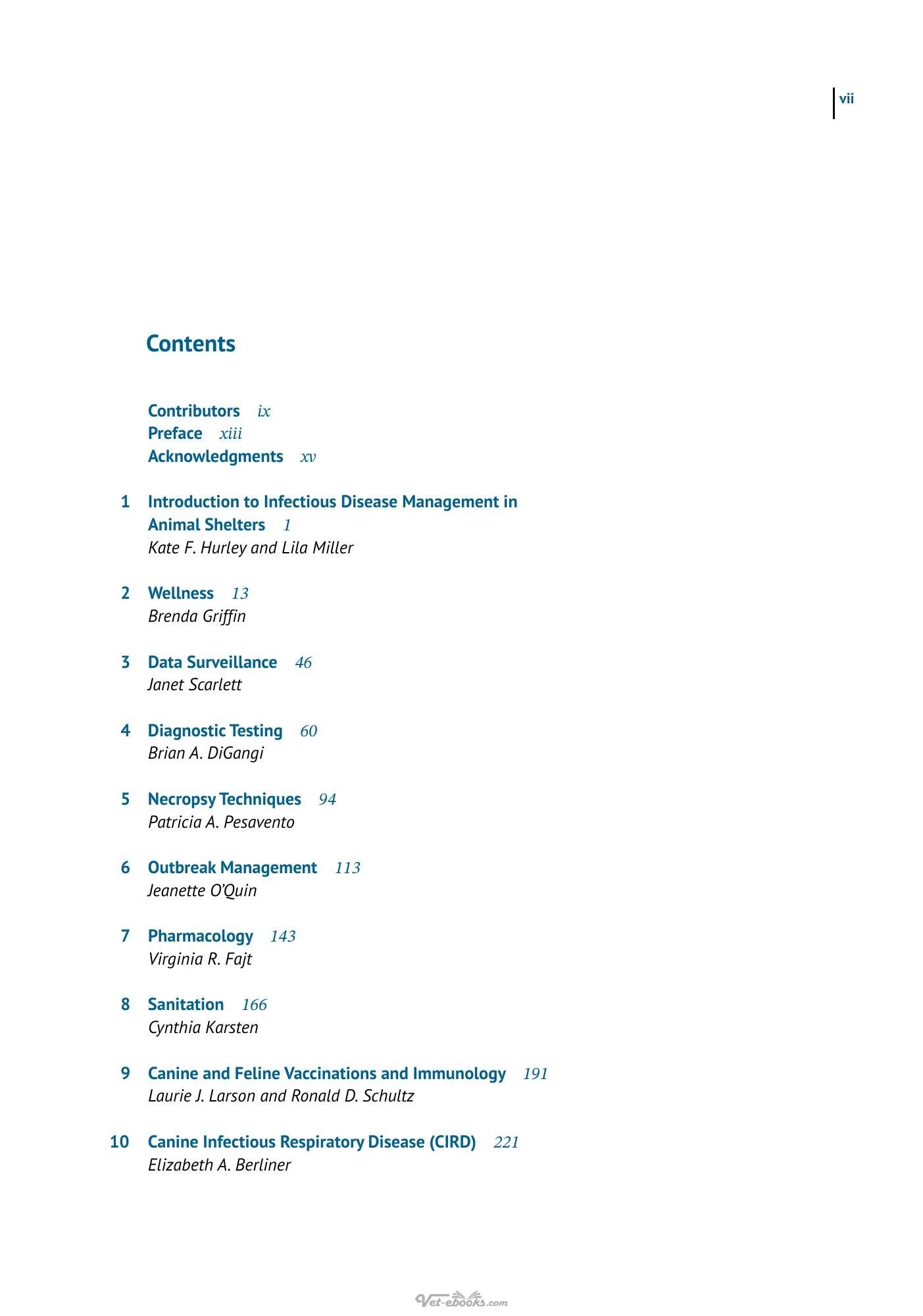 vii

Contents

Contributors ix
Preface xiii
Acknowledgments xv

1 Introduction to Infectious Disease Management in Animal Shelters 1
Kate F. Hurley and Lila Miller

2 Wellness 13
Brenda Griffin

3 Data Surveillance 46
Janet Scarlett

4 Diagnostic Testing 60
Brian A. DiGangi

5 Necropsy Techniques 94
Patricia A. Pesavento

6 Outbreak Management 113
Jeanette O'Quin

7 Pharmacology 143
Virginia R. Fajt

8 Sanitation 166
Cynthia Karsten

9 Canine and Feline Vaccinations and Immunology 191
Laurie J. Larson and Ronald D. Schultz

10 Canine Infectious Respiratory Disease (CIRD) 221
Elizabeth A. Berliner

Vet-ebooks.com